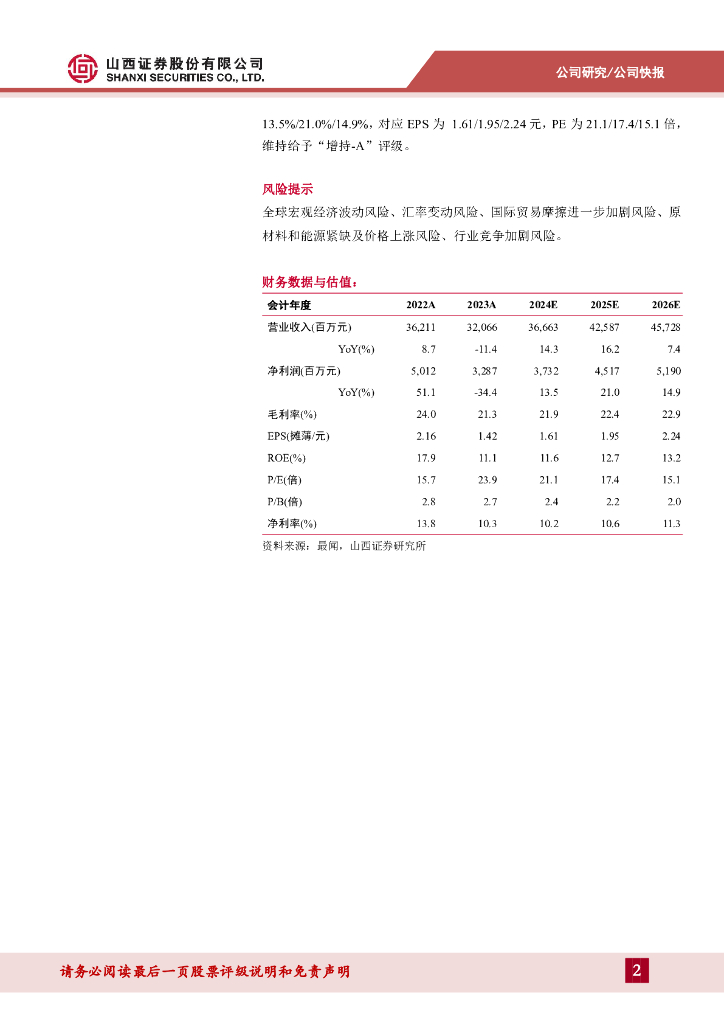 山西证券股份有限公司
SHANXI SECURITIES CO., LTD.

公司研究/公司快报

13.5%/21.0%/14.9%，对应EPS为1.61/1.95/2.24元，PE为21.1/17.4/15.1倍，维持给予“增持-A”评级。

风险提示

全球宏观经济波动风险、汇率变动风险、国际贸易摩擦进一步加剧风险、原材料和能源紧缺及价格上涨风险、行业竞争加剧风险。

财务数据与估值：

| 会计年度 | 2022A | 2023A | 2024E | 2025E | 2026E |
|---|---|---|---|---|---|
| 营业收入(百万元) | 36,211 | 32,066 | 36,663 | 42,587 | 45,728 |
| YoY(%) | 8.7 | -11.4 | 14.3 | 16.2 | 7.4 |
| 净利润(百万元) | 5,012 | 3,287 | 3,732 | 4,517 | 5,190 |
| YoY(%) | 51.1 | -34.4 | 13.5 | 21.0 | 14.9 |
| 毛利率(%) | 24.0 | 21.3 | 21.9 | 22.4 | 22.9 |
| EPS(摊薄/元) | 2.16 | 1.42 | 1.61 | 1.95 | 2.24 |
| ROE(%) | 17.9 | 11.1 | 11.6 | 12.7 | 13.2 |
| P/E(倍) | 15.7 | 23.9 | 21.1 | 17.4 | 15.1 |
| P/B(倍) | 2.8 | 2.7 | 2.4 | 2.2 | 2.0 |
| 净利率(%) | 13.8 | 10.3 | 10.2 | 10.6 | 11.3 |

资料来源：最闻，山西证券研究所

请务必阅读最后一页股票评级说明和免责声明

2